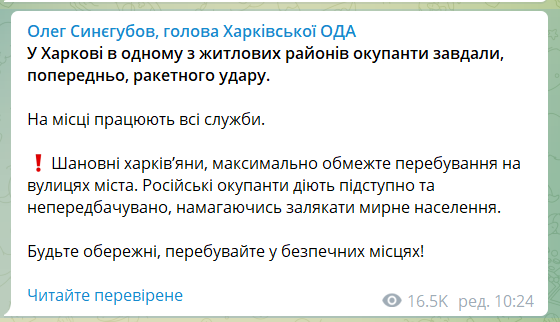 Олег Синєгубов, голова Харківської ОДА
У Харкові в одному з житлових районів окупанти завдали, попередньо, ракетного удару.

На місці працюють всі служби.

❗ Шановні харків’яни, максимально обмежте перебування на вулицях міста. Російські окупанти діють підступно та непередбачувано, намагаючись залякати мирне населення.

Будьте обережні, перебувайте у безпечних місцях!

Читайте перевірене

16.5K ред. 10:24